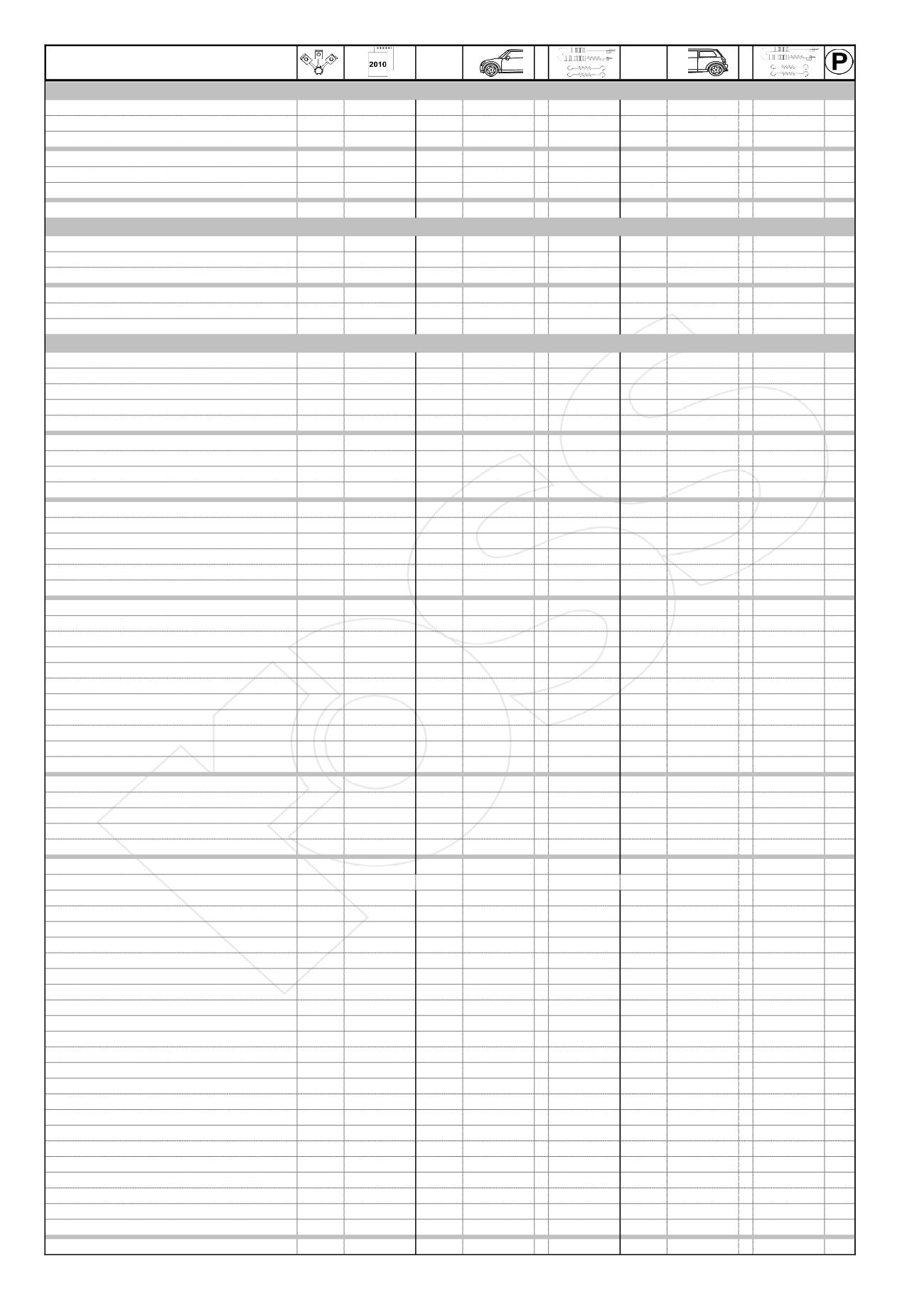 2010

P